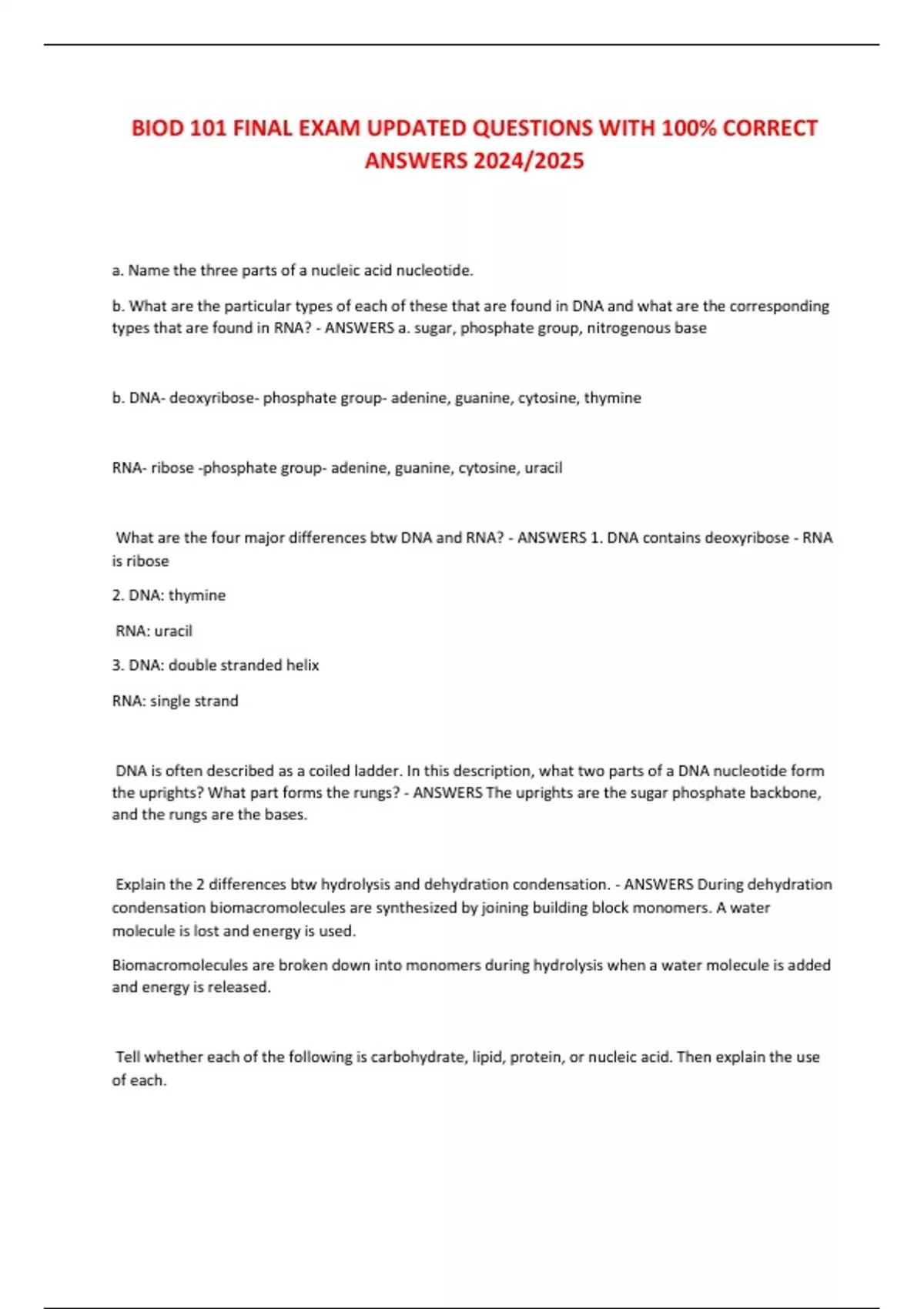 BIOD 101 FINAL EXAM UPDATED QUESTIONS WITH 100% CORRECT ANSWERS 2024/2025

a. Name the three parts of a nucleic acid nucleotide.

b. What are the particular types of each of these that are found in DNA and what are the corresponding types that are found in RNA? - ANSWERS a. sugar, phosphate group, nitrogenous base

b. DNA- deoxyribose- phosphate group- adenine, guanine, cytosine, thymine

RNA- ribose -phosphate group- adenine, guanine, cytosine, uracil

What are the four major differences btw DNA and RNA? - ANSWERS 1. DNA contains deoxyribose - RNA is ribose

2. DNA: thymine

RNA: uracil

3. DNA: double stranded helix

RNA: single strand

DNA is often described as a coiled ladder. In this description, what two parts of a DNA nucleotide form the uprights? What part forms the rungs? - ANSWERS The uprights are the sugar phosphate backbone, and the rungs are the bases.

Explain the 2 differences btw hydrolysis and dehydration condensation. - ANSWERS During dehydration condensation biomacromolecules are synthesized by joining building block monomers. A water molecule is lost and energy is used.

Biomacromolecules are broken down into monomers during hydrolysis when a water molecule is added and energy is released.

Tell whether each of the following is carbohydrate, lipid, protein, or nucleic acid. Then explain the use of each.